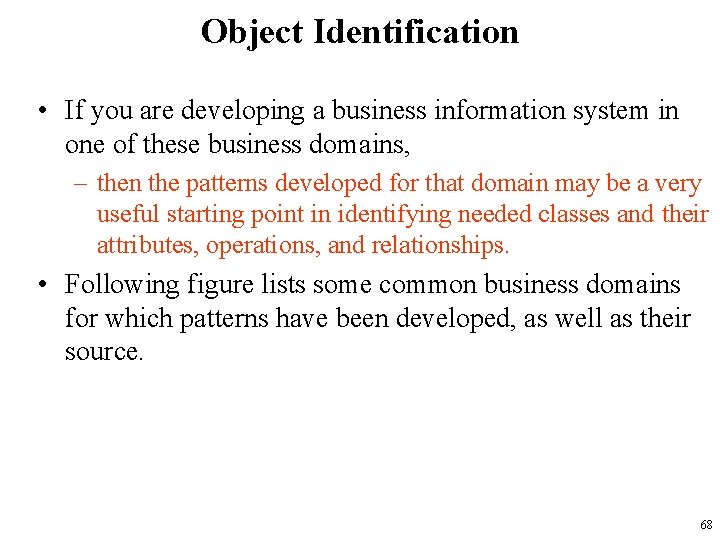 Object Identification

• If you are developing a business information system in one of these business domains,

– then the patterns developed for that domain may be a very useful starting point in identifying needed classes and their attributes, operations, and relationships.

• Following figure lists some common business domains for which patterns have been developed, as well as their source.

68